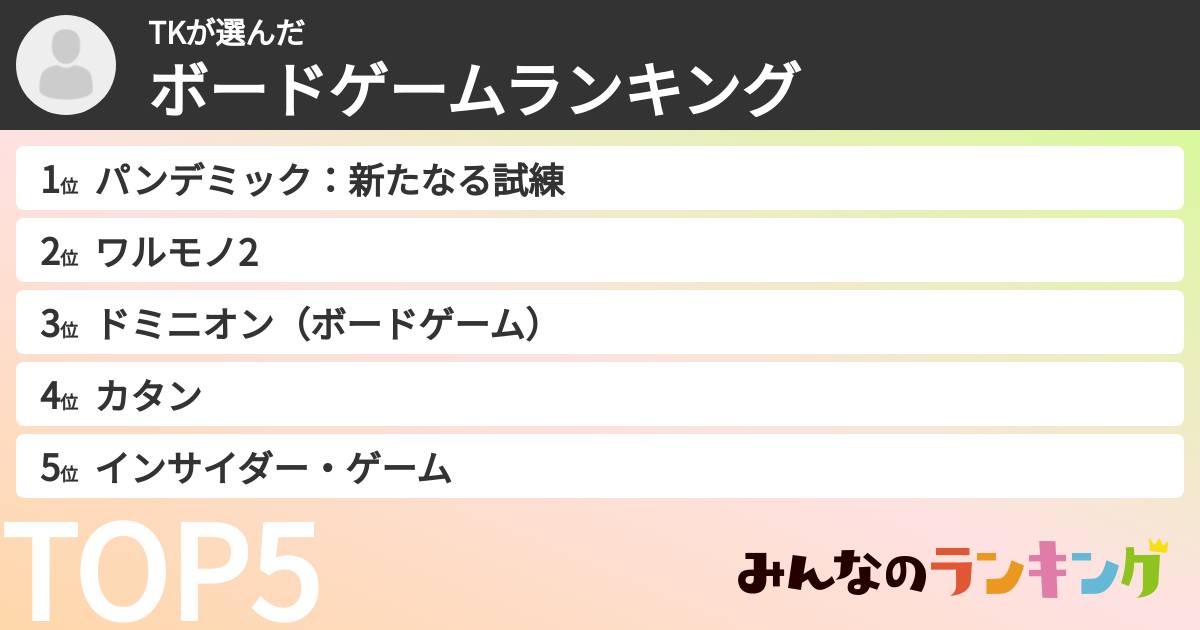 TKが選んだ
ボードゲームランキング

1位 パンデミック：新たなる試練
2位 ワルモノ2
3位 ドミニオン（ボードゲーム）
4位 カタン
5位 インサイダー・ゲーム

TOP5

みんなのランキング